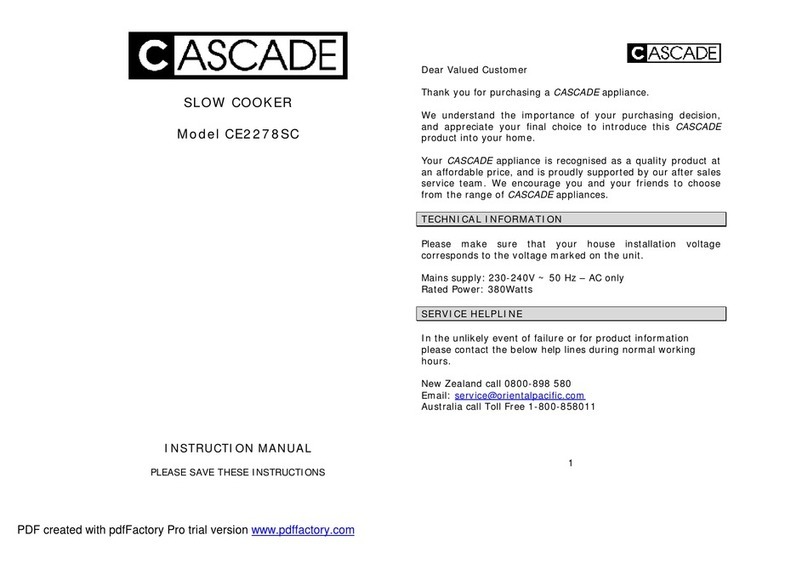 CASCADE

SLOW COOKER

Model CE2278SC

INSTRUCTION MANUAL

PLEASE SAVE THESE INSTRUCTIONS

CASCADE

Dear Valued Customer

Thank you for purchasing a CASCADE appliance.

We understand the importance of your purchasing decision, and appreciate your final choice to introduce this CASCADE product into your home.

Your CASCADE appliance is recognised as a quality product at an affordable price, and is proudly supported by our after sales service team. We encourage you and your friends to choose from the range of CASCADE appliances.

TECHNICAL INFORMATION

Please make sure that your house installation voltage corresponds to the voltage marked on the unit.

Mains supply: 230-240V ~ 50 Hz – AC only
Rated Power: 380Watts

SERVICE HELPLINE

In the unlikely event of failure or for product information please contact the below help lines during normal working hours.

New Zealand call 0800-898 580
Email: service@orientalpacific.com
Australia call Toll Free 1-800-858011

1

PDF created with pdfFactory Pro trial version www.pdffactory.com